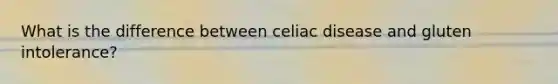 What is the difference between celiac disease and gluten intolerance?